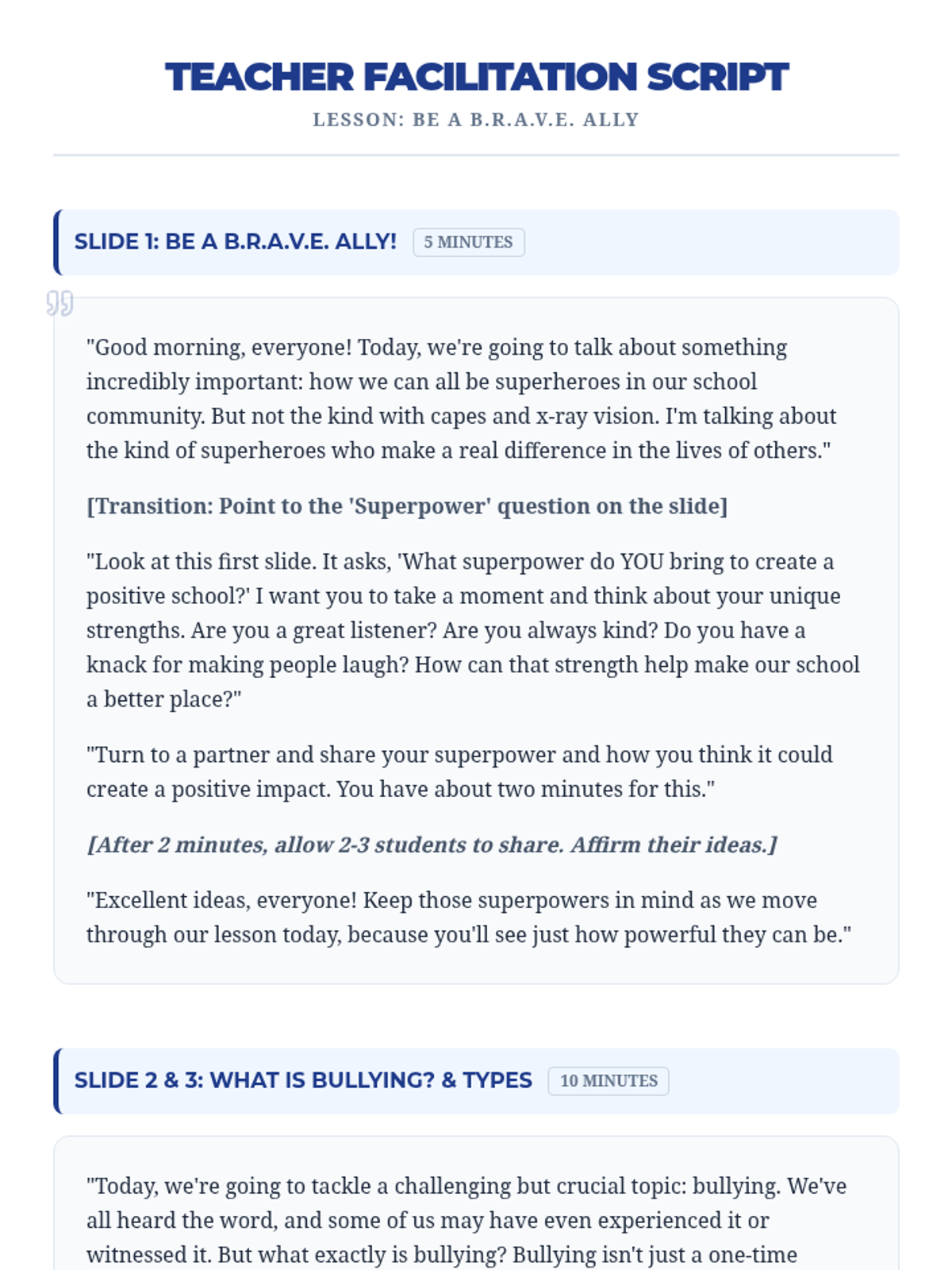 TEACHER FACILITATION SCRIPT

LESSON: BE A B.R.A.V.E. ALLY

SLIDE 1: BE A B.R.A.V.E. ALLY! 5 MINUTES

"Good morning, everyone! Today, we're going to talk about something incredibly important: how we can all be superheroes in our school community. But not the kind with capes and x-ray vision. I'm talking about the kind of superheroes who make a real difference in the lives of others."

[Transition: Point to the 'Superpower' question on the slide]

"Look at this first slide. It asks, 'What superpower do YOU bring to create a positive school?' I want you to take a moment and think about your unique strengths. Are you a great listener? Are you always kind? Do you have a knack for making people laugh? How can that strength help make our school a better place?"

"Turn to a partner and share your superpower and how you think it could create a positive impact. You have about two minutes for this."

[After 2 minutes, allow 2-3 students to share. Affirm their ideas.]

"Excellent ideas, everyone! Keep those superpowers in mind as we move through our lesson today, because you'll see just how powerful they can be."

SLIDE 2 & 3: WHAT IS BULLYING? & TYPES 10 MINUTES

"Today, we're going to tackle a challenging but crucial topic: bullying. We've all heard the word, and some of us may have even experienced it or witnessed it. But what exactly is bullying? Bullying isn't just a one-time